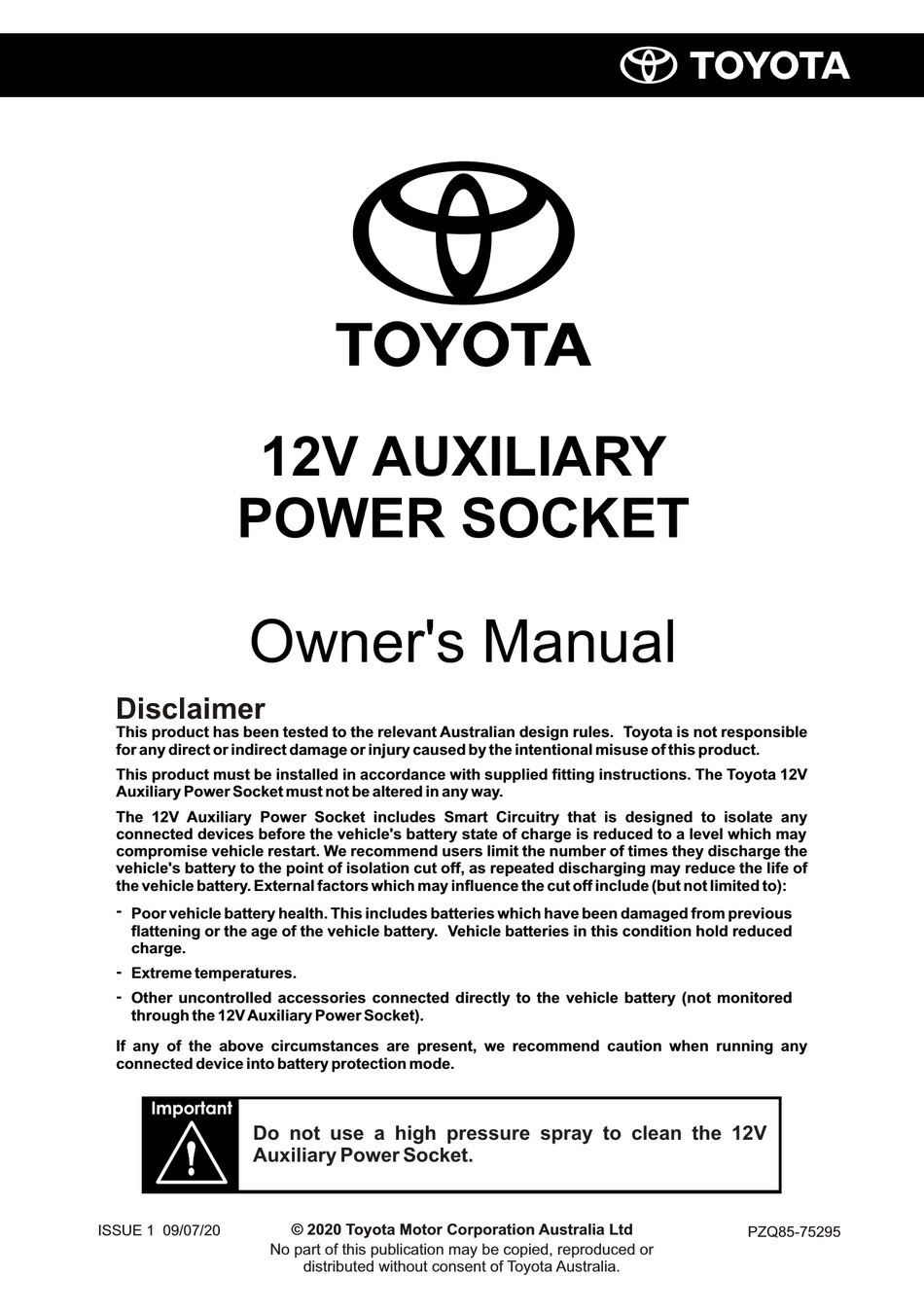 TOYOTA

TOYOTA

12V AUXILIARY POWER SOCKET

Owner's Manual

Disclaimer
This product has been tested to the relevant Australian design rules. Toyota is not responsible for any direct or indirect damage or injury caused by the intentional misuse of this product.

This product must be installed in accordance with supplied fitting instructions. The Toyota 12V Auxiliary Power Socket must not be altered in any way.

The 12V Auxiliary Power Socket includes Smart Circuitry that is designed to isolate any connected devices before the vehicle's battery state of charge is reduced to a level which may compromise vehicle restart. We recommend users limit the number of times they discharge the vehicle's battery to the point of isolation cut off, as repeated discharging may reduce the life of the vehicle battery. External factors which may influence the cut off include (but not limited to):

- Poor vehicle battery health. This includes batteries which have been damaged from previous flattening or the age of the vehicle battery. Vehicle batteries in this condition hold reduced charge.
- Extreme temperatures.
- Other uncontrolled accessories connected directly to the vehicle battery (not monitored through the 12V Auxiliary Power Socket).

If any of the above circumstances are present, we recommend caution when running any connected device into battery protection mode.

Important

Do not use a high pressure spray to clean the 12V Auxiliary Power Socket.

ISSUE 1 09/07/20

© 2020 Toyota Motor Corporation Australia Ltd
No part of this publication may be copied, reproduced or distributed without consent of Toyota Australia.

PZQ85-75295